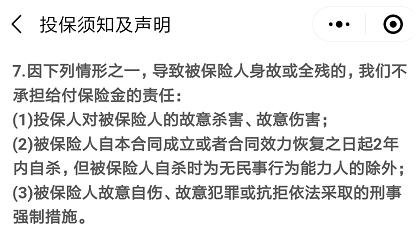 投保须知及声明

7.因下列情形之一，导致被保险人身故或全残的，我们不承担给付保险金的责任：
(1)投保人对被保险人的故意杀害、故意伤害；
(2)被保险人自本合同成立或者合同效力恢复之日起2年内自杀，但被保险人自杀时为无民事行为能力人的除外；
(3)被保险人故意自伤、故意犯罪或抗拒依法采取的刑事强制措施。